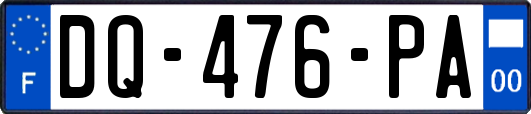 F

DQ-476-PA

00